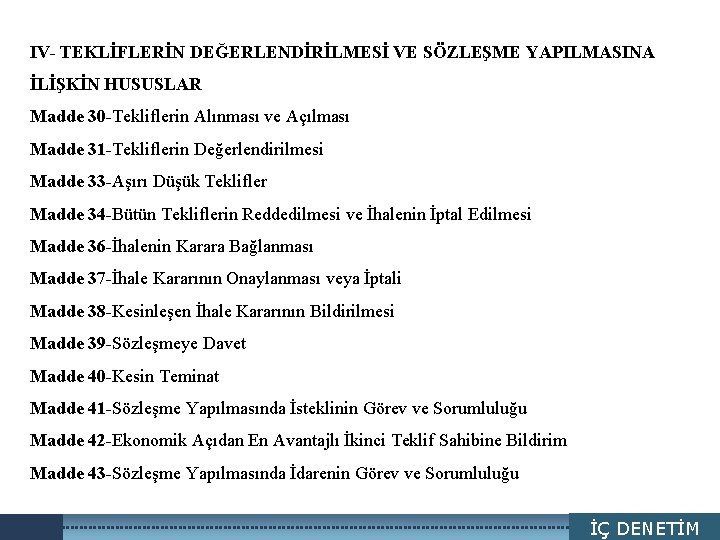 IV- TEKLİFLERİN DEĞERLENDİRİLMESİ VE SÖZLEŞME YAPILMASINA İLİŞKİN HUSUSLAR

Madde 30-Tekliflerin Alınması ve Açılması

Madde 31-Tekliflerin Değerlendirilmesi

Madde 33-Aşırı Düşük Teklifler

Madde 34-Bütün Tekliflerin Reddedilmesi ve İhalenin İptal Edilmesi

Madde 36-İhalenin Karara Bağlanması

Madde 37-İhale Kararının Onaylanması veya İptali

Madde 38-Kesinleşen İhale Kararının Bildirilmesi

Madde 39-Sözleşmeye Davet

Madde 40-Kesin Teminat

Madde 41-Sözleşme Yapılmasında İsteklinin Görev ve Sorumluluğu

Madde 42-Ekonomik Açıdan En Avantajlı İkinci Teklif Sahibine Bildirim

Madde 43-Sözleşme Yapılmasında İdarenin Görev ve Sorumluluğu

İÇ DENETİM